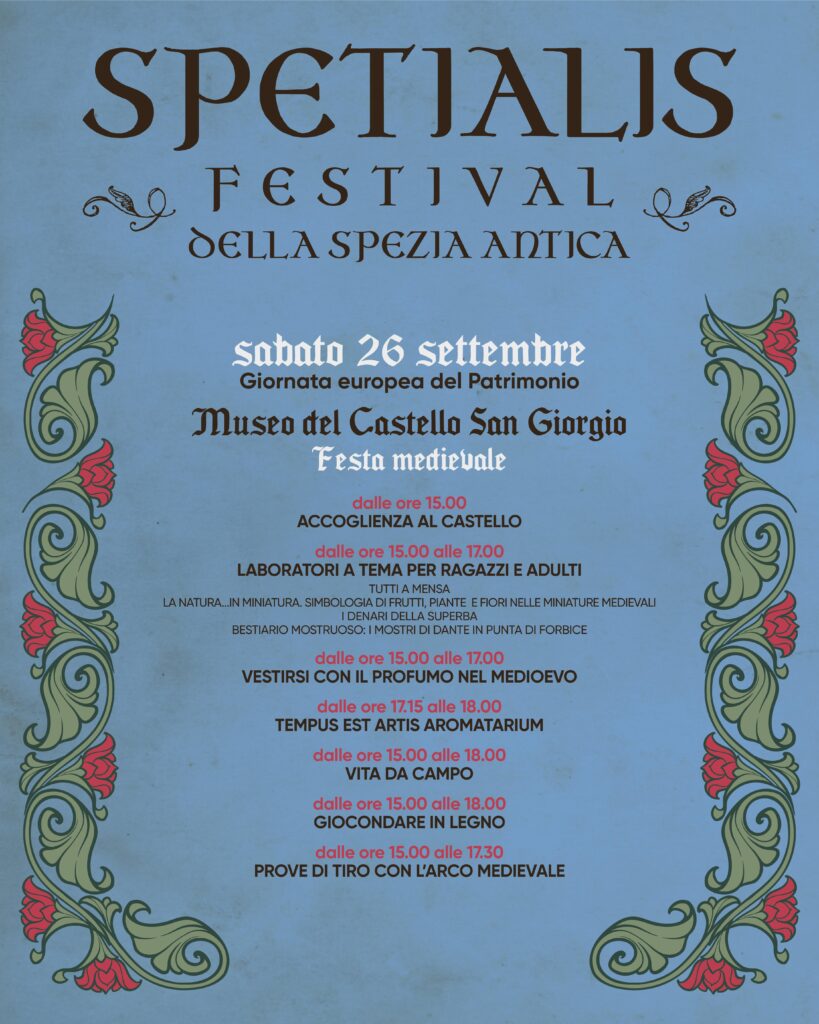 SPETIALIS

FESTIVAL

DELLA SPEZIA ANTICA

sabato 26 settembre

Giornata europea del Patrimonio

Museo del Castello San Giorgio

Festa medievale

dalle ore 15.00

ACCOGLIENZA AL CASTELLO

dalle ore 15.00 alle 17.00

LABORATORI A TEMA PER RAGAZZI E ADULTI

TUTTI A MENSA

LA NATURA...IN MINIATURA. SIMBOLOGIA DI FRUTTI, PIANTE E FIORI NELLE MINIATURE MEDIEVALI

I DENARI DELLA SUPERBA

BESTIARIO MOSTRUOSO: I MOSTRI DI DANTE IN PUNTA DI FORBICE

dalle ore 15.00 alle 17.00

VESTIRSI CON IL PROFUMO NEL MEDIOEVO

dalle ore 17.15 alle 18.00

TEMPUS EST ARTIS AROMATARIUM

dalle ore 15.00 alle 18.00

VITA DA CAMPO

dalle ore 15.00 alle 18.00

GIOCONDARE IN LEGNO

dalle ore 15.00 alle 17.30

PROVE DI TIRO CON L'ARCO MEDIEVALE